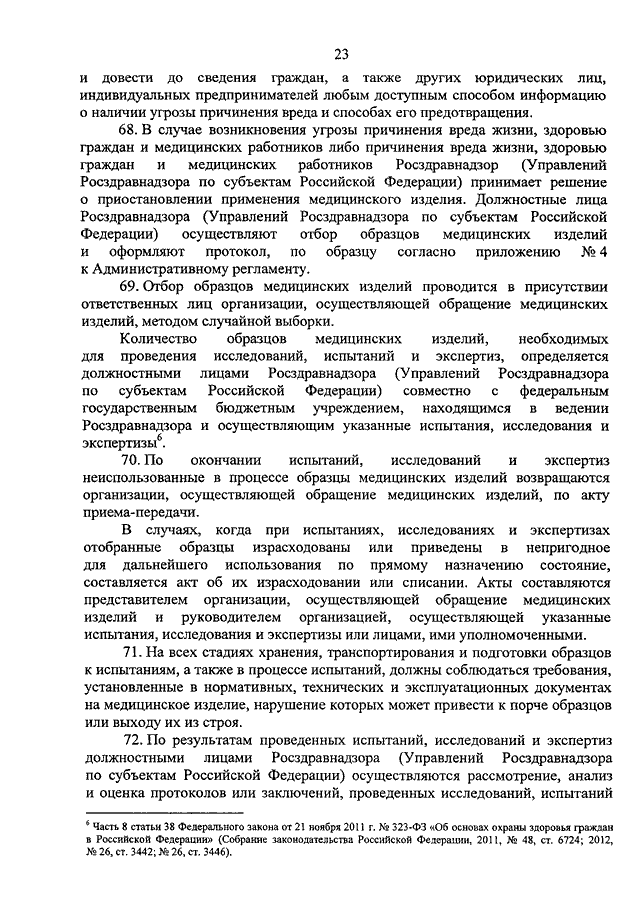 23

и довести до сведения граждан, а также других юридических лиц, индивидуальных предпринимателей любым доступным способом информацию о наличии угрозы причинения вреда и способах его предотвращения.

68. В случае возникновения угрозы причинения вреда жизни, здоровью граждан и медицинских работников либо причинения вреда жизни, здоровью граждан и медицинских работников Росздравнадзор (Управлений Росздравнадзора по субъектам Российской Федерации) принимает решение о приостановлении применения медицинского изделия. Должностные лица Росздравнадзора (Управлений Росздравнадзора по субъектам Российской Федерации) осуществляют отбор образцов медицинских изделий и оформляют протокол, по образцу согласно приложению № 4 к Административному регламенту.

69. Отбор образцов медицинских изделий проводится в присутствии ответственных лиц организации, осуществляющей обращение медицинских изделий, методом случайной выборки.

Количество образцов медицинских изделий, необходимых для проведения исследований, испытаний и экспертиз, определяется должностными лицами Росздравнадзора (Управлений Росздравнадзора по субъектам Российской Федерации) совместно с федеральным государственным бюджетным учреждением, находящимся в ведении Росздравнадзора и осуществляющим указанные испытания, исследования и экспертизы$^6$.

70. По окончании испытаний, исследований и экспертиз неиспользованные в процессе образцы медицинских изделий возвращаются организации, осуществляющей обращение медицинских изделий, по акту приема-передачи.

В случаях, когда при испытаниях, исследованиях и экспертизах отобранные образцы израсходованы или приведены в непригодное для дальнейшего использования по прямому назначению состояние, составляется акт об их израсходовании или списании. Акты составляются представителем организации, осуществляющей обращение медицинских изделий и руководителем организацией, осуществляющей указанные испытания, исследования и экспертизы или лицами, ими уполномоченными.

71. На всех стадиях хранения, транспортирования и подготовки образцов к испытаниям, а также в процессе испытаний, должны соблюдаться требования, установленные в нормативных, технических и эксплуатационных документах на медицинское изделие, нарушение которых может привести к порче образцов или выходу их из строя.

72. По результатам проведенных испытаний, исследований и экспертиз должностными лицами Росздравнадзора (Управлений Росздравнадзора по субъектам Российской Федерации) осуществляются рассмотрение, анализ и оценка протоколов или заключений, проведенных исследований, испытаний

$^6$ Часть 8 статьи 38 Федерального закона от 21 ноября 2011 г. № 323-ФЗ «Об основах охраны здоровья граждан в Российской Федерации» (Собрание законодательства Российской Федерации, 2011, № 48, ст. 6724; 2012, № 26, ст. 3442; № 26, ст. 3446).